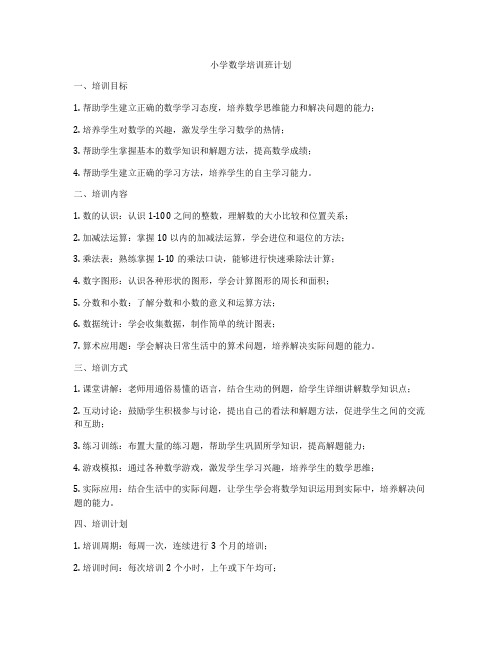 小学数学培训班计划

一、培训目标

1. 帮助学生建立正确的数学学习态度，培养数学思维能力和解决问题的能力；

2. 培养学生对数学的兴趣，激发学生学习数学的热情；

3. 帮助学生掌握基本的数学知识和解题方法，提高数学成绩；

4. 帮助学生建立正确的学习方法，培养学生的自主学习能力。

二、培训内容

1. 数的认识：认识 1-100 之间的整数，理解数的大小比较和位置关系；

2. 加减法运算：掌握 10 以内的加减法运算，学会进位和退位的方法；

3. 乘法表：熟练掌握 1-10 的乘法口诀，能够进行快速乘除法计算；

4. 数字图形：认识各种形状的图形，学会计算图形的周长和面积；

5. 分数和小数：了解分数和小数的意义和运算方法；

6. 数据统计：学会收集数据，制作简单的统计图表；

7. 算术应用题：学会解决日常生活中的算术问题，培养解决实际问题的能力。

三、培训方式

1. 课堂讲解：老师用通俗易懂的语言，结合生动的例题，给学生详细讲解数学知识点；

2. 互动讨论：鼓励学生积极参与讨论，提出自己的看法和解题方法，促进学生之间的交流和互助；

3. 练习训练：布置大量的练习题，帮助学生巩固所学知识，提高解题能力；

4. 游戏模拟：通过各种数学游戏，激发学生学习兴趣，培养学生的数学思维；

5. 实际应用：结合生活中的实际问题，让学生学会将数学知识运用到实际中，培养解决问题的能力。

四、培训计划

1. 培训周期：每周一次，连续进行 3 个月的培训；

2. 培训时间：每次培训 2 个小时，上午或下午均可；